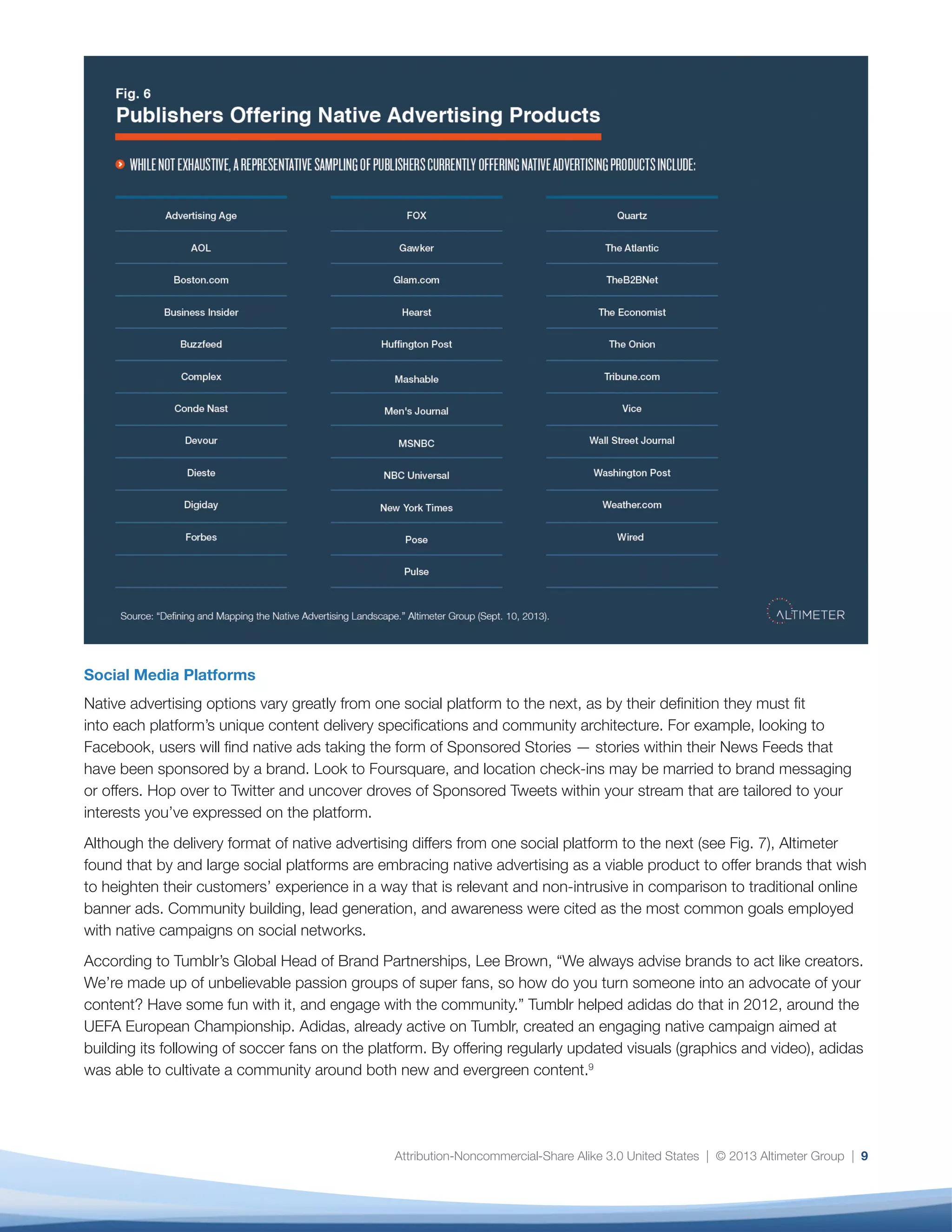 Fig. 6
Publishers Offering Native Advertising Products

WHILE NOT EXHAUSTIVE, A REPRESENTATIVE SAMPLING OF PUBLISHERS CURRENTLY OFFERING NATIVE ADVERTISING PRODUCTS INCLUDE:

Advertising Age
AOL
Boston.com
Business Insider
Buzzfeed
Complex
Conde Nast
Devour
Dieste
Digiday
Forbes

FOX
Gawker
Glam.com
Hearst
Huffington Post
Mashable
Men's Journal
MSNBC
NBC Universal
New York Times
Pose
Pulse

Quartz
The Atlantic
TheB2BNet
The Economist
The Onion
Tribune.com
Vice
Wall Street Journal
Washington Post
Weather.com
Wired

Source: "Defining and Mapping the Native Advertising Landscape." Altimeter Group (Sept. 10, 2013).

ALTIMETER

Social Media Platforms

Native advertising options vary greatly from one social platform to the next, as by their definition they must fit into each platform's unique content delivery specifications and community architecture. For example, looking to Facebook, users will find native ads taking the form of Sponsored Stories — stories within their News Feeds that have been sponsored by a brand. Look to Foursquare, and location check-ins may be married to brand messaging or offers. Hop over to Twitter and uncover droves of Sponsored Tweets within your stream that are tailored to your interests you've expressed on the platform.

Although the delivery format of native advertising differs from one social platform to the next (see Fig. 7), Altimeter found that by and large social platforms are embracing native advertising as a viable product to offer brands that wish to heighten their customers' experience in a way that is relevant and non-intrusive in comparison to traditional online banner ads. Community building, lead generation, and awareness were cited as the most common goals employed with native campaigns on social networks.

According to Tumblr's Global Head of Brand Partnerships, Lee Brown, "We always advise brands to act like creators. We're made up of unbelievable passion groups of super fans, so how do you turn someone into an advocate of your content? Have some fun with it, and engage with the community." Tumblr helped adidas do that in 2012, around the UEFA European Championship. Adidas, already active on Tumblr, created an engaging native campaign aimed at building its following of soccer fans on the platform. By offering regularly updated visuals (graphics and video), adidas was able to cultivate a community around both new and evergreen content.$^9$

Attribution-Noncommercial-Share Alike 3.0 United States | © 2013 Altimeter Group | 9